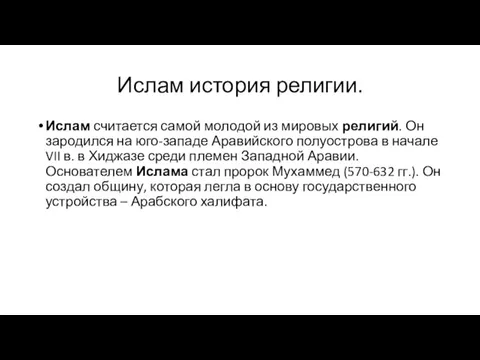 Ислам история религии.

• Ислам считается самой молодой из мировых религий. Он зародился на юго-западе Аравийского полуострова в начале VII в. в Хиджазе среди племен Западной Аравии. Основателем Ислама стал пророк Мухаммед (570-632 гг.). Он создал общину, которая легла в основу государственного устройства – Арабского халифата.